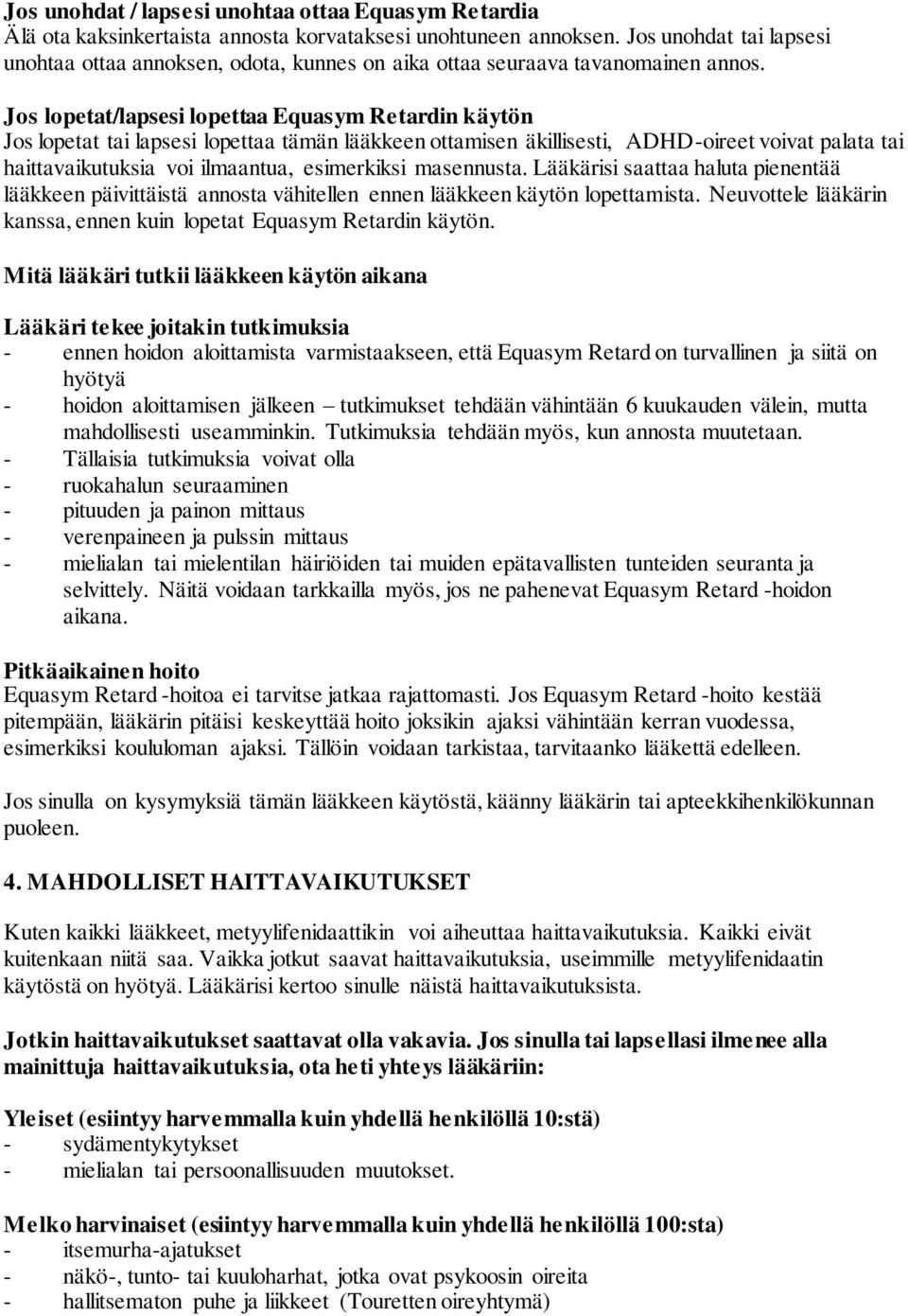 Jos unohdat / lapsesi unohtaa ottaa Equasym Retardia
Älä ota kaksinkertaista annosta korvataksesi unohtuneen annoksen. Jos unohdat tai lapsesi unohtaa ottaa annoksen, odota, kunnes on aika ottaa seuraava tavanomainen annos.

Jos lopetat/lapsesi lopettaa Equasym Retardin käytön
Jos lopetat tai lapsesi lopettaa tämän lääkkeen ottamisen äkillisesti, ADHD-oireet voivat palata tai haittavaikutuksia voi ilmaantua, esimerkiksi masennusta. Lääkärisi saattaa haluta pienentää lääkkeen päivittäistä annosta vähitellen ennen lääkkeen käytön lopettamista. Neuvottele lääkärin kanssa, ennen kuin lopetat Equasym Retardin käytön.

Mitä lääkäri tutkii lääkkeen käytön aikana

Lääkäri tekee joitakin tutkimuksia
- ennen hoidon aloittamista varmistaakseen, että Equasym Retard on turvallinen ja siitä on hyötyä
- hoidon aloittamisen jälkeen – tutkimukset tehdään vähintään 6 kuukauden välein, mutta mahdollisesti useamminkin. Tutkimuksia tehdään myös, kun annosta muutetaan.
- Tällaisia tutkimuksia voivat olla
- ruokahalun seuraaminen
- pituuden ja painon mittaus
- verenpaineen ja pulssin mittaus
- mielialan tai mielentilan häiriöiden tai muiden epätavallisten tunteiden seuranta ja selvittely. Näitä voidaan tarkkailla myös, jos ne pahenevat Equasym Retard -hoidon aikana.

Pitkäaikainen hoito
Equasym Retard -hoitoa ei tarvitse jatkaa rajattomasti. Jos Equasym Retard -hoito kestää pitempään, lääkärin pitäisi keskeyttää hoito joksikin ajaksi vähintään kerran vuodessa, esimerkiksi koululoman ajaksi. Tällöin voidaan tarkistaa, tarvitaanko lääkettä edelleen.

Jos sinulla on kysymyksiä tämän lääkkeen käytöstä, käänny lääkärin tai apteekkihenkilökunnan puoleen.

4. MAHDOLLISET HAITTAVAIKUTUKSET

Kuten kaikki lääkkeet, metyylifenidaattikin voi aiheuttaa haittavaikutuksia. Kaikki eivät kuitenkaan niitä saa. Vaikka jotkut saavat haittavaikutuksia, useimmille metyylifenidaatin käytöstä on hyötyä. Lääkärisi kertoo sinulle näistä haittavaikutuksista.

Jotkin haittavaikutukset saattavat olla vakavia. Jos sinulla tai lapsellasi ilmenee alla mainittuja haittavaikutuksia, ota heti yhteys lääkäriin:

Yleiset (esiintyy harvemmalla kuin yhdellä henkilöllä 10:stä)
- sydämentykytykset
- mielialan tai persoonallisuuden muutokset.

Melko harvinaiset (esiintyy harvemmalla kuin yhdellä henkilöllä 100:sta)
- itsemurha-ajatukset
- näkö-, tunto- tai kuuloharhat, jotka ovat psykoosin oireita
- hallitsematon puhe ja liikkeet (Touretten oireyhtymä)